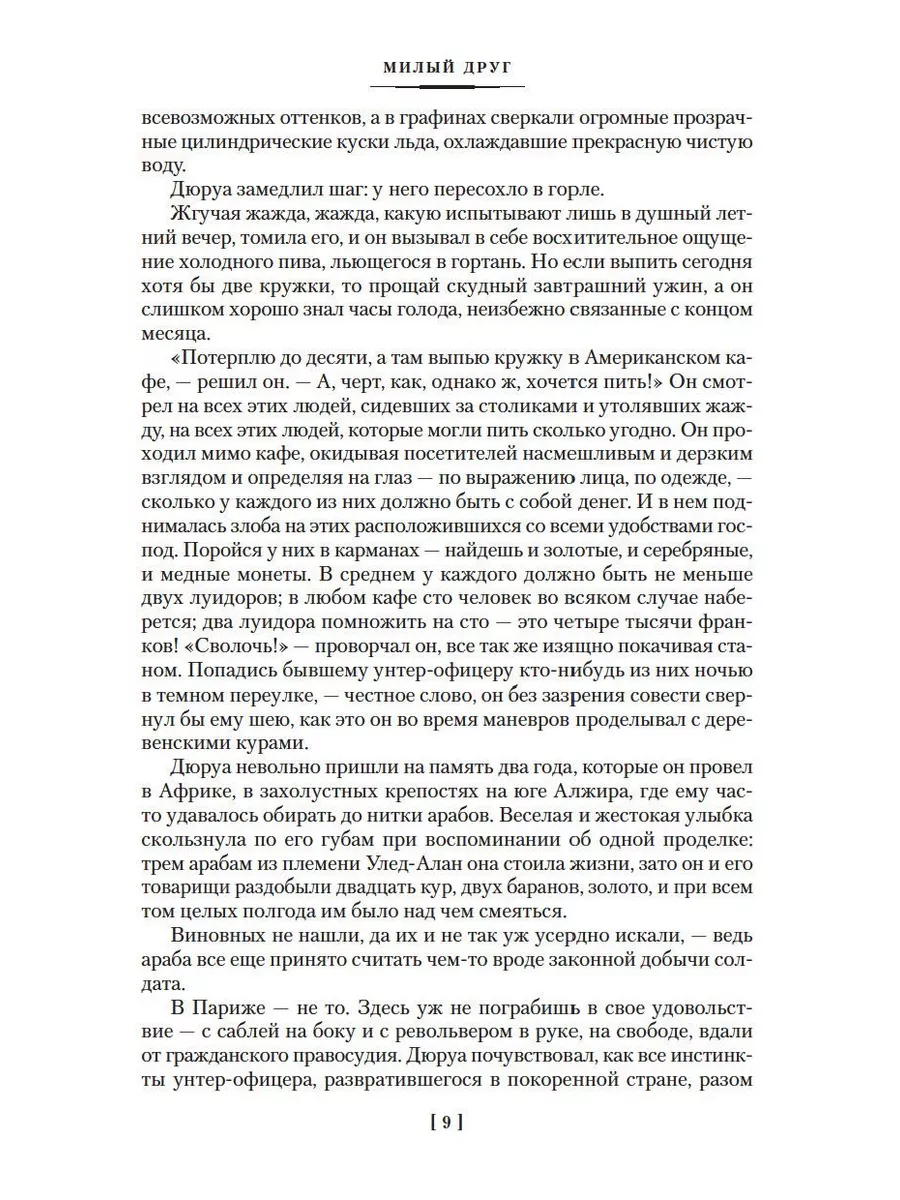 МИЛЫЙ ДРУГ

всевозможных оттенков, а в графинах сверкали огромные прозрачные цилиндрические куски льда, охлаждавшие прекрасную чистую воду.

Дюруа замедлил шаг: у него пересохло в горле.

Жгучая жажда, жажда, какую испытывают лишь в душный летний вечер, томила его, и он вызывал в себе восхитительное ощущение холодного пива, льющегося в гортань. Но если выпить сегодня хотя бы две кружки, то прощай скудный завтрашний ужин, а он слишком хорошо знал часы голода, неизбежно связанные с концом месяца.

«Потерплю до десяти, а там выпью кружку в Американском кафе, — решил он. — А, черт, как, однако ж, хочется пить!» Он смотрел на всех этих людей, сидевших за столиками и утолявших жажду, на всех этих людей, которые могли пить сколько угодно. Он проходил мимо кафе, окидывая посетителей насмешливым и дерзким взглядом и определяя на глаз — по выражению лица, по одежде, — сколько у каждого из них должно быть с собой денег. И в нем поднималась злоба на этих расположившихся со всеми удобствами господ. Поройся у них в карманах — найдешь и золотые, и серебряные, и медные монеты. В среднем у каждого должно быть не меньше двух луидоров; в любом кафе сто человек во всяком случае наберется; два луидора помножить на сто — это четыре тысячи франков! «Сволочь!» — проворчал он, все так же изящно покачивая станом. Попадись бывшему унтер-офицеру кто-нибудь из них ночью в темном переулке, — честное слово, он без зазрения совести свернул бы ему шею, как это он во время маневров проделывал с деревенскими курами.

Дюруа невольно пришли на память два года, которые он провел в Африке, в захолустных крепостях на юге Алжира, где ему часто удавалось обирать до нитки арабов. Веселая и жестокая улыбка скользнула по его губам при воспоминании об одной проделке: трем арабам из племени Улед-Алан она стоила жизни, зато он и его товарищи раздобыли двадцать кур, двух баранов, золото, и при всем том целых полгода им было над чем смеяться.

Виновных не нашли, да их и не так уж усердно искали, — ведь араба все еще принято считать чем-то вроде законной добычи солдата.

В Париже — не то. Здесь уж не пограбишь в свое удовольствие — с саблей на боку и с револьвером в руке, на свободе, вдали от гражданского правосудия. Дюруа почувствовал, как все инстинкты унтер-офицера, развратившегося в покоренной стране, разом

[ 9 ]